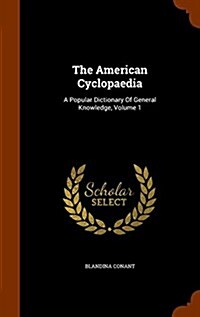 The American Cyclopaedia

A Popular Dictionary Of General Knowledge, Volume 1

Scholar SELECT

BLANDINA CONANT